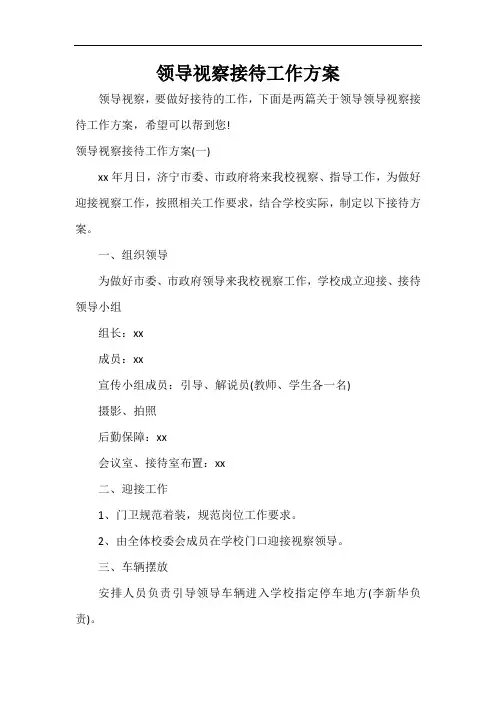 领导视察接待工作方案

领导视察，要做好接待的工作，下面是两篇关于领导领导视察接待工作方案，希望可以帮到您!

领导视察接待工作方案(一)

xx 年月日，济宁市委、市政府将来我校视察、指导工作，为做好迎接视察工作，按照相关工作要求，结合学校实际，制定以下接待方案。

一、组织领导

为做好市委、市政府领导来我校视察工作，学校成立迎接、接待领导小组

组长：xx

成员：xx

宣传小组成员：引导、解说员(教师、学生各一名)

摄影、拍照

后勤保障：xx

会议室、接待室布置：xx

二、迎接工作

1、门卫规范着装，规范岗位工作要求。

2、由全体校委会成员在学校门口迎接视察领导。

三、车辆摆放

安排人员负责引导领导车辆进入学校指定停车地方(李新华负责)。